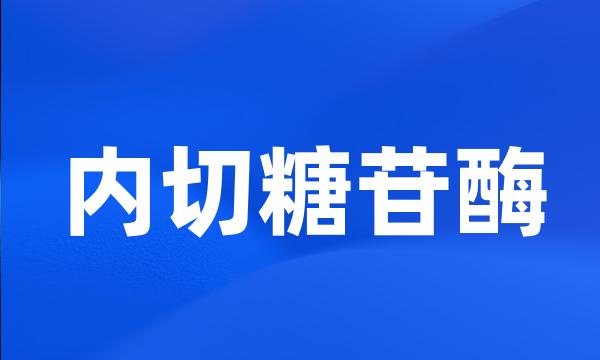 内切糖苷酶